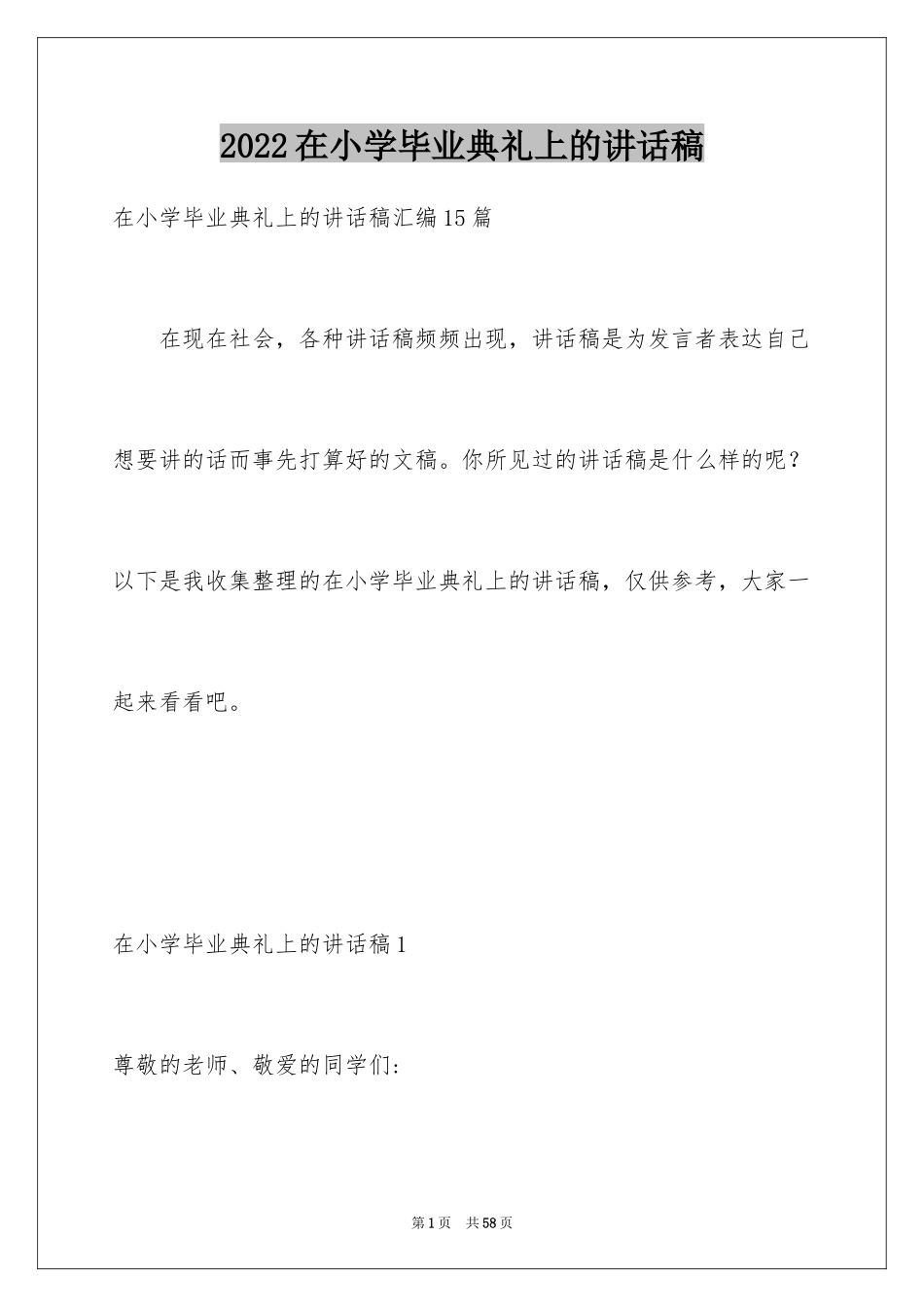 2022在小学毕业典礼上的讲话稿

在小学毕业典礼上的讲话稿汇编15篇

在现在社会，各种讲话稿频频出现，讲话稿是为发言者表达自己想要讲的话而事先打算好的文稿。你所见过的讲话稿是什么样的呢？以下是我收集整理的在小学毕业典礼上的讲话稿，仅供参考，大家一起来看看吧。

在小学毕业典礼上的讲话稿1

尊敬的老师、敬爱的同学们：

第1页 共58页